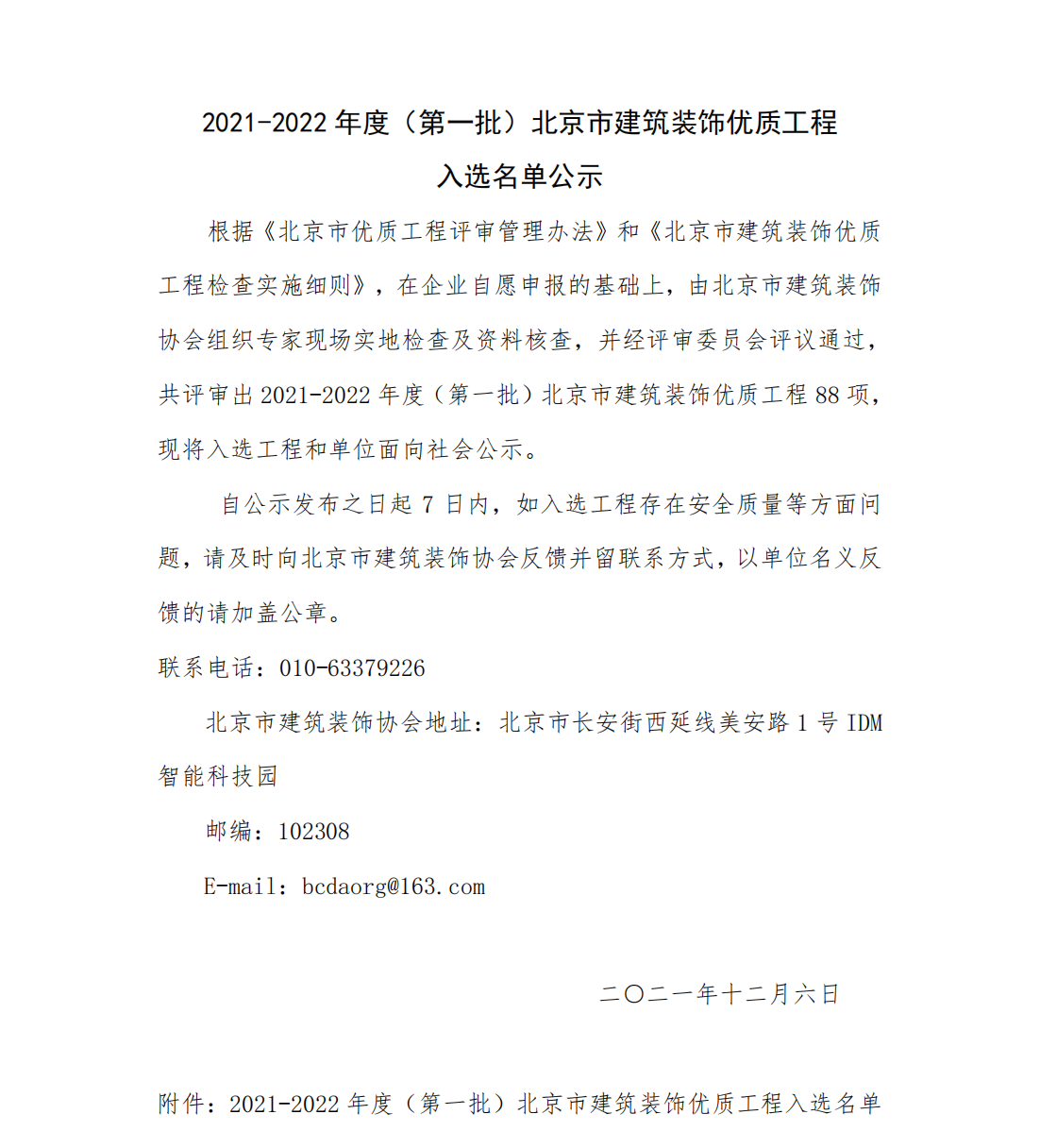 2021-2022 年度（第一批）北京市建筑装饰优质工程入选名单公示

根据《北京市优质工程评审管理办法》和《北京市建筑装饰优质工程检查实施细则》，在企业自愿申报的基础上，由北京市建筑装饰协会组织专家现场实地检查及资料核查，并经评审委员会评议通过，共评审出 2021-2022 年度（第一批）北京市建筑装饰优质工程 88 项，现将入选工程和单位面向社会公示。

自公示发布之日起 7 日内，如入选工程存在安全质量等方面问题，请及时向北京市建筑装饰协会反馈并留联系方式，以单位名义反馈的请加盖公章。

联系电话：010-63379226

北京市建筑装饰协会地址：北京市长安街西延线美安路 1 号 IDM 智能科技园

邮编：102308

E-mail：bcdaorg@163.com

二〇二一年十二月六日

附件：2021-2022 年度（第一批）北京市建筑装饰优质工程入选名单